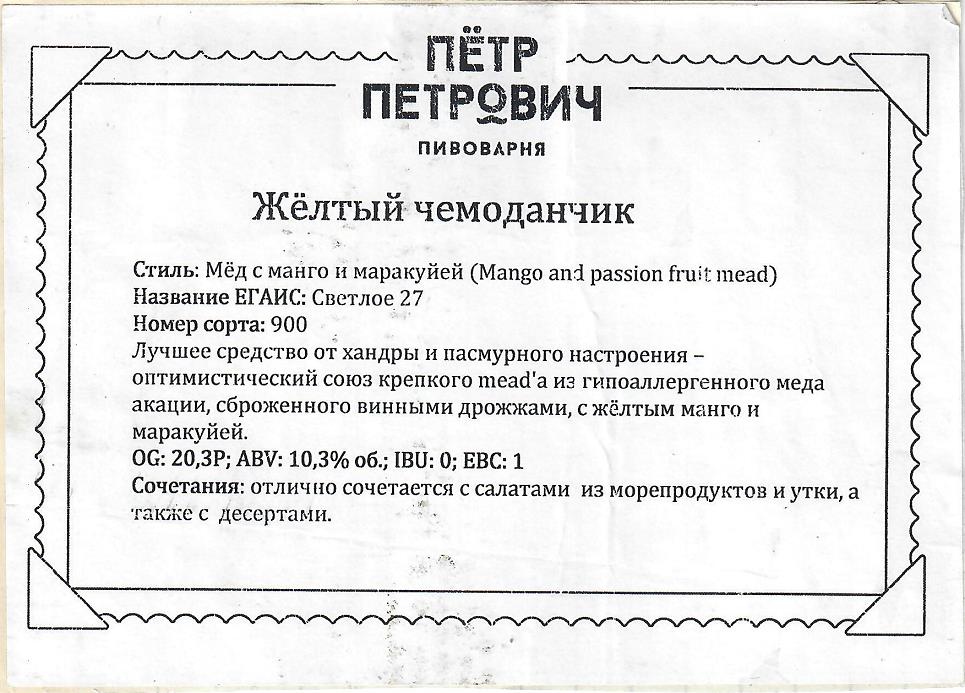 ПЁТР ПЕТРОВИЧ
ПИВОВАРНЯ

Жёлтый чемоданчик

Стиль: Мёд с манго и маракуйей (Mango and passion fruit mead)
Название ЕГАИС: Светлое 27
Номер сорта: 900
Лучшее средство от хандры и пасмурного настроения – оптимистический союз крепкого mead'а из гипоаллергенного меда акации, сброженного винными дрожжами, с жёлтым манго и маракуйей.
OG: 20,3P; ABV: 10,3% об.; IBU: 0; EBC: 1
Сочетания: отлично сочетается с салатами из морепродуктов и утки, а также с десертами.